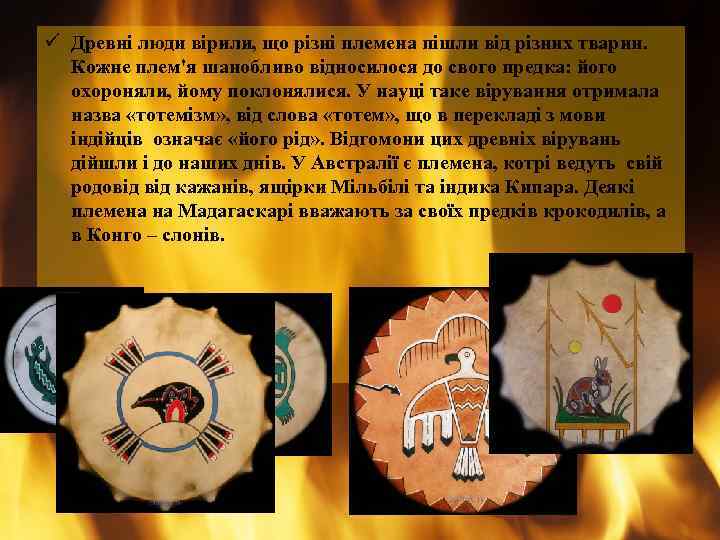 ✓ Древні люди вірили, що різні племена пішли від різних тварин. Кожне плем'я шанобливо відносилося до свого предка: його охороняли, йому поклонялися. У науці таке вірування отримала назва «тотемізм», від слова «тотем», що в перекладі з мови індійців означає «його рід». Відгомони цих древніх вірувань дійшли і до наших днів. У Австралії є племена, котрі ведуть свій родовід від кажанів, ящірки Мільбілі та індика Кипара. Деякі племена на Мадагаскарі вважають за своїх предків крокодилів, а в Конго – слонів.